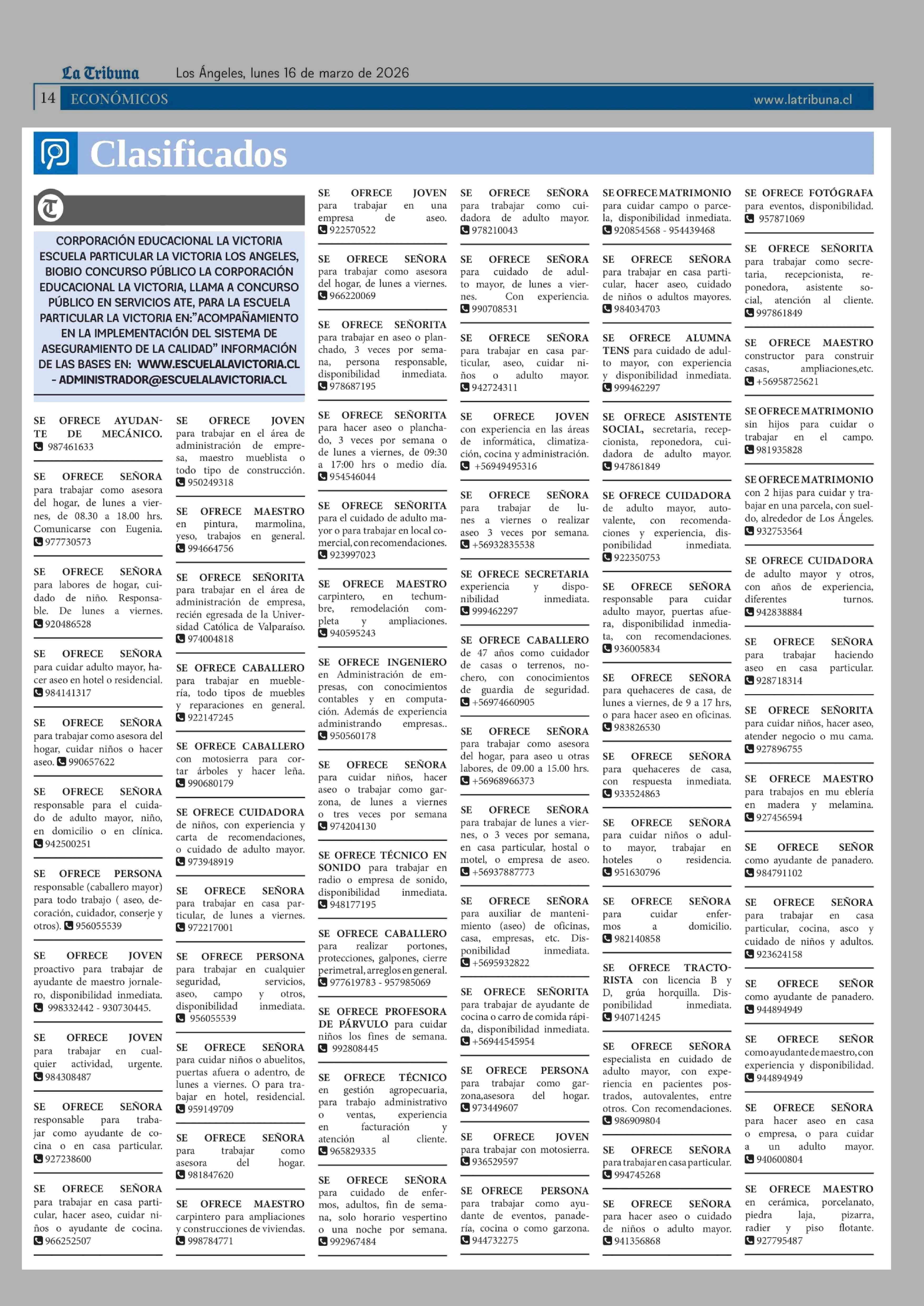 La Tribuna Los Ángeles, lunes 16 de marzo de 2026

14 ECONÓMICOS www.latribuna.cl

Clasificados

CORPORACIÓN EDUCACIONAL LA VICTORIA ESCUELA PARTICULAR LA VICTORIA LOS ANGELES, BIOBIO CONCURSO PÚBLICO LA CORPORACIÓN EDUCACIONAL LA VICTORIA, LLAMA A CONCURSO PÚBLICO EN SERVICIOS ATE, PARA LA ESCUELA PARTICULAR LA VICTORIA EN:"ACOMPAÑAMIENTO EN LA IMPLEMENTACIÓN DEL SISTEMA DE ASEGURAMIENTO DE LA CALIDAD" INFORMACIÓN DE LAS BASES EN: WWW.ESCUELALAVICTORIA.CL - ADMINISTRADOR@ESCUELALAVICTORIA.CL

SE OFRECE AYUDANTE DE MECÁNICO. 987461633

SE OFRECE SEÑORA para trabajar como asesora del hogar, de lunes a viernes, de 08.30 a 18.00 hrs. Comunicarse con Eugenia. 977730573

SE OFRECE SEÑORA para labores de hogar, cuidado de niño. Responsable. De lunes a viernes. 920486528

SE OFRECE SEÑORA para cuidar adulto mayor, hacer aseo en hotel o residencial. 984141317

SE OFRECE SEÑORA para trabajar como asesora del hogar, cuidar niños o hacer aseo. 990657622

SE OFRECE SEÑORA responsable para el cuidado de adulto mayor, niño, en domicilio o en clínica. 942500251

SE OFRECE PERSONA responsable (caballero mayor) para todo trabajo ( aseo, decoración, cuidador, conserje y otros). 956055539

SE OFRECE JOVEN proactivo para trabajar de ayudante de maestro jornalero, disponibilidad inmediata. 998332442 - 930730445.

SE OFRECE JOVEN para trabajar en cualquier actividad, urgente. 984308487

SE OFRECE SEÑORA responsable para trabajar como ayudante de cocina o en casa particular. 927238600

SE OFRECE SEÑORA para trabajar en casa particular, hacer aseo, cuidar niños o ayudante de cocina. 966252507

SE OFRECE JOVEN para trabajar en el área de administración de empresa, maestro mueblista o todo tipo de construcción. 950249318

SE OFRECE MAESTRO en pintura, marmolina, yeso, trabajos en general. 994664756

SE OFRECE SEÑORITA para trabajar en el área de administración de empresa, recién egresada de la Universidad Católica de Valparaíso. 974004818

SE OFRECE CABALLERO para trabajar en mueblería, todo tipos de muebles y reparaciones en general. 922147245

SE OFRECE CABALLERO con motosierra para cortar árboles y hacer leña. 990680179

SE OFRECE CUIDADORA de niños, con experiencia y carta de recomendaciones, o cuidado de adulto mayor. 973948919

SE OFRECE SEÑORA para trabajar en casa particular, de lunes a viernes. 972217001

SE OFRECE PERSONA para trabajar en cualquier seguridad, servicios, aseo, campo y otros, disponibilidad inmediata. 956055539

SE OFRECE SEÑORA para cuidar niños o abuelitos, puertas afuera o adentro, de lunes a viernes. O para trabajar en hotel, residencial. 959149709

SE OFRECE SEÑORA para trabajar como asesora del hogar. 981847620

SE OFRECE MAESTRO carpintero para ampliaciones y construcciones de viviendas. 998784771

SE OFRECE JOVEN para trabajar en una empresa de aseo. 922570522

SE OFRECE SEÑORA para trabajar como asesora del hogar, de lunes a viernes. 966220069

SE OFRECE SEÑORITA para trabajar en aseo o planchado, 3 veces por semana, persona responsable, disponibilidad inmediata. 978687195

SE OFRECE SEÑORITA para hacer aseo o planchado, 3 veces por semana o de lunes a viernes, de 09:30 a 17:00 hrs o medio día. 954546044

SE OFRECE SEÑORITA para el cuidado de adulto mayor o para trabajar en local comercial, con recomendaciones. 923997023

SE OFRECE MAESTRO carpintero, en techumbre, remodelación completa y ampliaciones. 940595243

SE OFRECE INGENIERO en Administración de empresas, con conocimientos contables y en computación. Además de experiencia administrando empresas.. 950560178

SE OFRECE SEÑORA para cuidar niños, hacer aseo o trabajar como garzona, de lunes a viernes o tres veces por semana 974204130

SE OFRECE TÉCNICO EN SONIDO para trabajar en radio o empresa de sonido, disponibilidad inmediata. 948177195

SE OFRECE CABALLERO para realizar portones, protecciones, galpones, cierre perimetral, arreglos en general. 977619783 - 957985069

SE OFRECE PROFESORA DE PÁRVULO para cuidar niños los fines de semana. 992808445

SE OFRECE TÉCNICO en gestión agropecuaria, para trabajo administrativo o ventas, experiencia en facturación y atención al cliente. 965829335

SE OFRECE SEÑORA para cuidado de enfermos, adultos, fin de semana, solo horario vespertino o una noche por semana. 992967484

SE OFRECE SEÑORA para trabajar como cuidadora de adulto mayor. 978210043

SE OFRECE SEÑORA para cuidado de adulto mayor, de lunes a viernes. Con experiencia. 990708531

SE OFRECE SEÑORA para trabajar en casa particular, aseo, cuidar niños o adulto mayor. 942724311

SE OFRECE JOVEN con experiencia en las áreas de informática, climatización, cocina y administración. +56949495316

SE OFRECE SEÑORA para trabajar de lunes a viernes o realizar aseo 3 veces por semana. +56932835538

SE OFRECE SECRETARIA experiencia y disponibilidad inmediata. 999462297

SE OFRECE CABALLERO de 47 años como cuidador de casas o terrenos, nochero, con conocimientos de guardia de seguridad. +56974660905

SE OFRECE SEÑORA para trabajar como asesora del hogar, para aseo u otras labores, de 09.00 a 15.00 hrs. +56968966373

SE OFRECE SEÑORA para trabajar de lunes a viernes, o 3 veces por semana, en casa particular, hostal o motel, o empresa de aseo. +56937887773

SE OFRECE SEÑORA para auxiliar de mantenimiento (aseo) de oficinas, casa, empresas, etc. Disponibilidad inmediata. +5695932822

SE OFRECE SEÑORITA para trabajar de ayudante de cocina o carro de comida rápida, disponibilidad inmediata. +56944545954

SE OFRECE PERSONA para trabajar como garzona,asesora del hogar. 973449607

SE OFRECE JOVEN para trabajar con motosierra. 936529597

SE OFRECE PERSONA para trabajar como ayudante de eventos, panadería, cocina o como garzona. 944732275

SE OFRECE MATRIMONIO para cuidar campo o parcela, disponibilidad inmediata. 920854568 - 954439468

SE OFRECE SEÑORA para trabajar en casa particular, hacer aseo, cuidado de niños o adultos mayores. 984034703

SE OFRECE ALUMNA TENS para cuidado de adulto mayor, con experiencia y disponibilidad inmediata. 999462297

SE OFRECE ASISTENTE SOCIAL, secretaria, recepcionista, reponedora, cuidadora de adulto mayor. 947861849

SE OFRECE CUIDADORA de adulto mayor, autovalente, con recomendaciones y experiencia, disponibilidad inmediata. 922350753

SE OFRECE SEÑORA responsable para cuidar adulto mayor, puertas afuera, disponibilidad inmediata, con recomendaciones. 936005834

SE OFRECE SEÑORA para quehaceres de casa, de lunes a viernes, de 9 a 17 hrs, o para hacer aseo en oficinas. 983826530

SE OFRECE SEÑORA para quehaceres de casa, con respuesta inmediata. 933524863

SE OFRECE SEÑORA para cuidar niños o adulto mayor, trabajar en hoteles o residencia. 951630796

SE OFRECE SEÑORA para cuidar enfermos a domicilio. 982140858

SE OFRECE TRACTORISTA con licencia B y D, grúa horquilla. Disponibilidad inmediata. 940714245

SE OFRECE SEÑORA especialista en cuidado de adulto mayor, con experiencia en pacientes postrados, autovalentes, entre otros. Con recomendaciones. 986909804

SE OFRECE SEÑORA para trabajar en casa particular. 994745268

SE OFRECE SEÑORA para hacer aseo o cuidado de niños o adulto mayor. 941356868

SE OFRECE FOTÓGRAFA para eventos, disponibilidad. 957871069

SE OFRECE SEÑORITA para trabajar como secretaria, recepcionista, reponedora, asistente social, atención al cliente. 997861849

SE OFRECE MAESTRO constructor para construir casas, ampliaciones,etc. +56958725621

SE OFRECE MATRIMONIO sin hijos para cuidar o trabajar en el campo. 981935828

SE OFRECE MATRIMONIO con 2 hijas para cuidar y trabajar en una parcela, con sueldo, alrededor de Los Ángeles. 932753564

SE OFRECE CUIDADORA de adulto mayor y otros, con años de experiencia, diferentes turnos. 942838884

SE OFRECE SEÑORA para trabajar haciendo aseo en casa particular. 928718314

SE OFRECE SEÑORITA para cuidar niños, hacer aseo, atender negocio o mu cama. 927896755

SE OFRECE MAESTRO para trabajos en mu eblería en madera y melamina. 927456594

SE OFRECE SEÑOR como ayudante de panadero. 984791102

SE OFRECE SEÑORA para trabajar en casa particular, cocina, asco y cuidado de niños y adultos. 923624158

SE OFRECE SEÑOR como ayudante de panadero. 944894949

SE OFRECE SEÑOR como ayudante de maestro, con experiencia y disponibilidad. 944894949

SE OFRECE SEÑORA para hacer aseo en casa o empresa, o para cuidar a un adulto mayor. 940600804

SE OFRECE MAESTRO en cerámica, porcelanato, piedra laja, pizarra, radier y piso flotante. 927795487